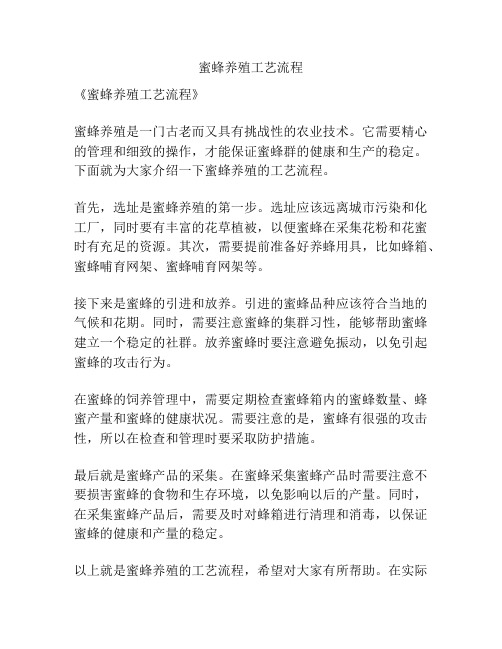 蜜蜂养殖工艺流程

《蜜蜂养殖工艺流程》

蜜蜂养殖是一门古老而又具有挑战性的农业技术。它需要精心的管理和细致的操作，才能保证蜜蜂群的健康和生产的稳定。下面就为大家介绍一下蜜蜂养殖的工艺流程。

首先，选址是蜜蜂养殖的第一步。选址应该远离城市污染和化工厂，同时要有丰富的花草植被，以便蜜蜂在采集花粉和花蜜时有充足的资源。其次，需要提前准备好养蜂用具，比如蜂箱、蜜蜂哺育网架、蜜蜂哺育网架等。

接下来是蜜蜂的引进和放养。引进的蜜蜂品种应该符合当地的气候和花期。同时，需要注意蜜蜂的集群习性，能够帮助蜜蜂建立一个稳定的社群。放养蜜蜂时要注意避免振动，以免引起蜜蜂的攻击行为。

在蜜蜂的饲养管理中，需要定期检查蜜蜂箱内的蜜蜂数量、蜂蜜产量和蜜蜂的健康状况。需要注意的是，蜜蜂有很强的攻击性，所以在检查和管理时要采取防护措施。

最后就是蜜蜂产品的采集。在蜜蜂采集蜜蜂产品时需要注意不要损害蜜蜂的食物和生存环境，以免影响以后的产量。同时，在采集蜜蜂产品后，需要及时对蜂箱进行清理和消毒，以保证蜜蜂的健康和产量的稳定。

以上就是蜜蜂养殖的工艺流程，希望对大家有所帮助。在实际